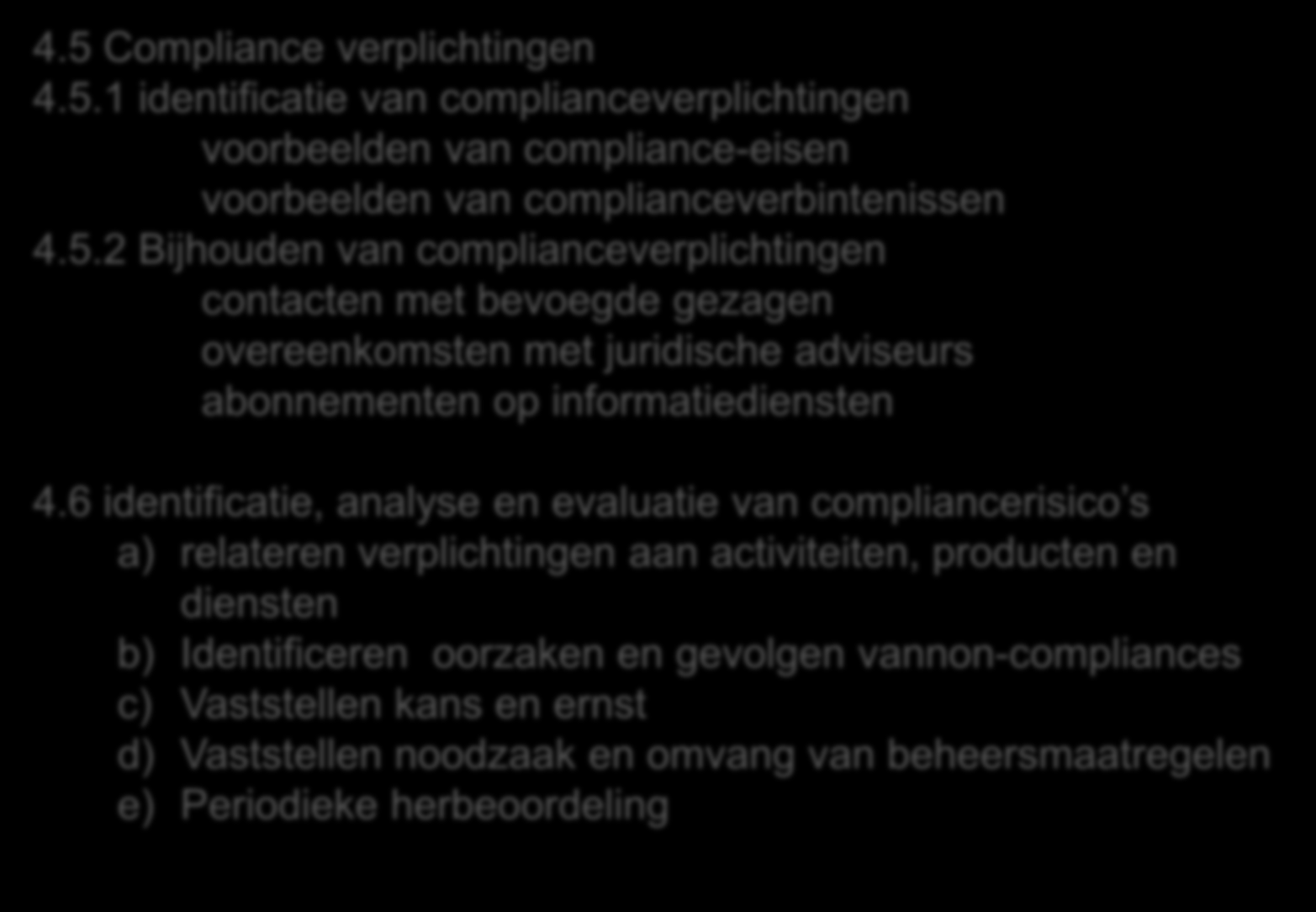 4.5 Compliance verplichtingen
4.5.1 identificatie van complianceverplichtingen
voorbeelden van compliance-eisen
voorbeelden van complianceverbintenissen
4.5.2 Bijhouden van complianceverplichtingen
contacten met bevoegde gezagen
overeenkomsten met juridische adviseurs
abonnementen op informatiediensten

4.6 identificatie, analyse en evaluatie van compliancerisico's
a) relateren verplichtingen aan activiteiten, producten en diensten
b) Identificeren oorzaken en gevolgen vannon-compliances
c) Vaststellen kans en ernst
d) Vaststellen noodzaak en omvang van beheersmaatregelen
e) Periodieke herbeoordeling